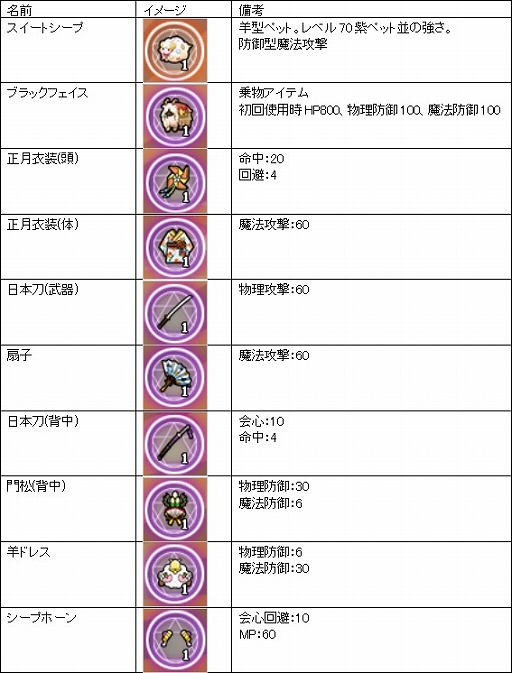 | 名前 | イメージ | 備考 |
|---|---|---|
| スイートシープ | 1 | 羊型ペット。レベル70紫ペット並の強さ。 防御型魔法攻撃 |
| ブラックフェイス | 1 | 乗物アイテム 初回使用時HP800、物理防御100、魔法防御100 |
| 正月衣装(頭) | 1 | 命中:20 回避:4 |
| 正月衣装(体) | 1 | 魔法攻撃:60 |
| 日本刀(武器) | 1 | 物理攻撃:60 |
| 扇子 | 1 | 魔法攻撃:60 |
| 日本刀(背中) | 1 | 会心:10 命中:4 |
| 門松(背中) | 1 | 物理防御:30 魔法防御:6 |
| 羊ドレス | 1 | 物理防御:6 魔法防御:30 |
| シープホーン | 1 | 会心回避:10 MP:60 |